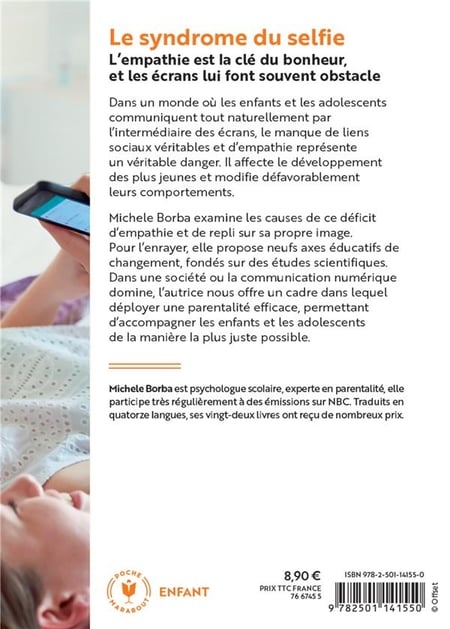 Le syndrome du selfie
L'empathie est la clé du bonheur, et les écrans lui font souvent obstacle

Dans un monde où les enfants et les adolescents communiquent tout naturellement par l'intermédiaire des écrans, le manque de liens sociaux véritables et d'empathie représente un véritable danger. Il affecte le développement des plus jeunes et modifie défavorablement leurs comportements.

Michele Borba examine les causes de ce déficit d'empathie et de repli sur sa propre image. Pour l'enrayer, elle propose neufs axes éducatifs de changement, fondés sur des études scientifiques. Dans une société ou la communication numérique domine, l'autrice nous offre un cadre dans lequel déployer une parentalité efficace, permettant d'accompagner les enfants et les adolescents de la manière la plus juste possible.

Michele Borba est psychologue scolaire, experte en parentalité, elle participe très régulièrement à des émissions sur NBC. Traduits en quatorze langues, ses vingt-deux livres ont reçu de nombreux prix.

POCHE MARABOUT
ENFANT

8,90 €
PRIX TTC FRANCE
76 6745 5

ISBN 978-2-501-14155-0
9 782501 141550
© Offset